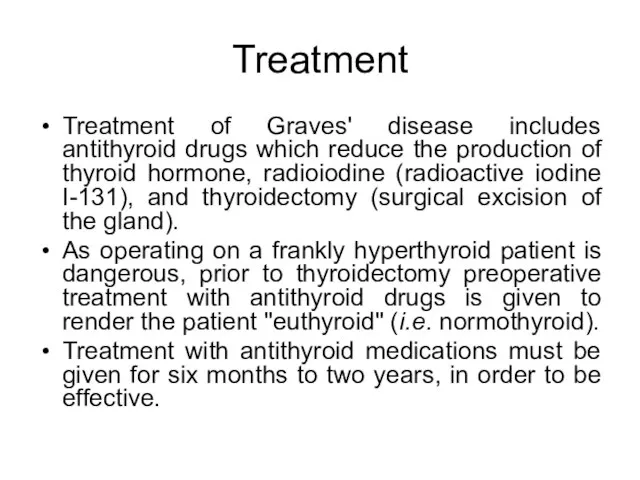 Treatment

• Treatment of Graves' disease includes antithyroid drugs which reduce the production of thyroid hormone, radioiodine (radioactive iodine I-131), and thyroidectomy (surgical excision of the gland).
• As operating on a frankly hyperthyroid patient is dangerous, prior to thyroidectomy preoperative treatment with antithyroid drugs is given to render the patient "euthyroid" (i.e. normothyroid).
• Treatment with antithyroid medications must be given for six months to two years, in order to be effective.